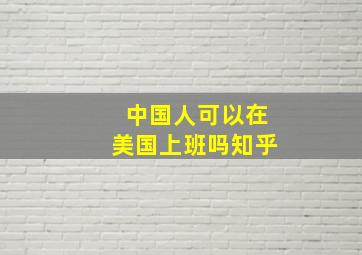 中国人可以在
美国上班吗知乎